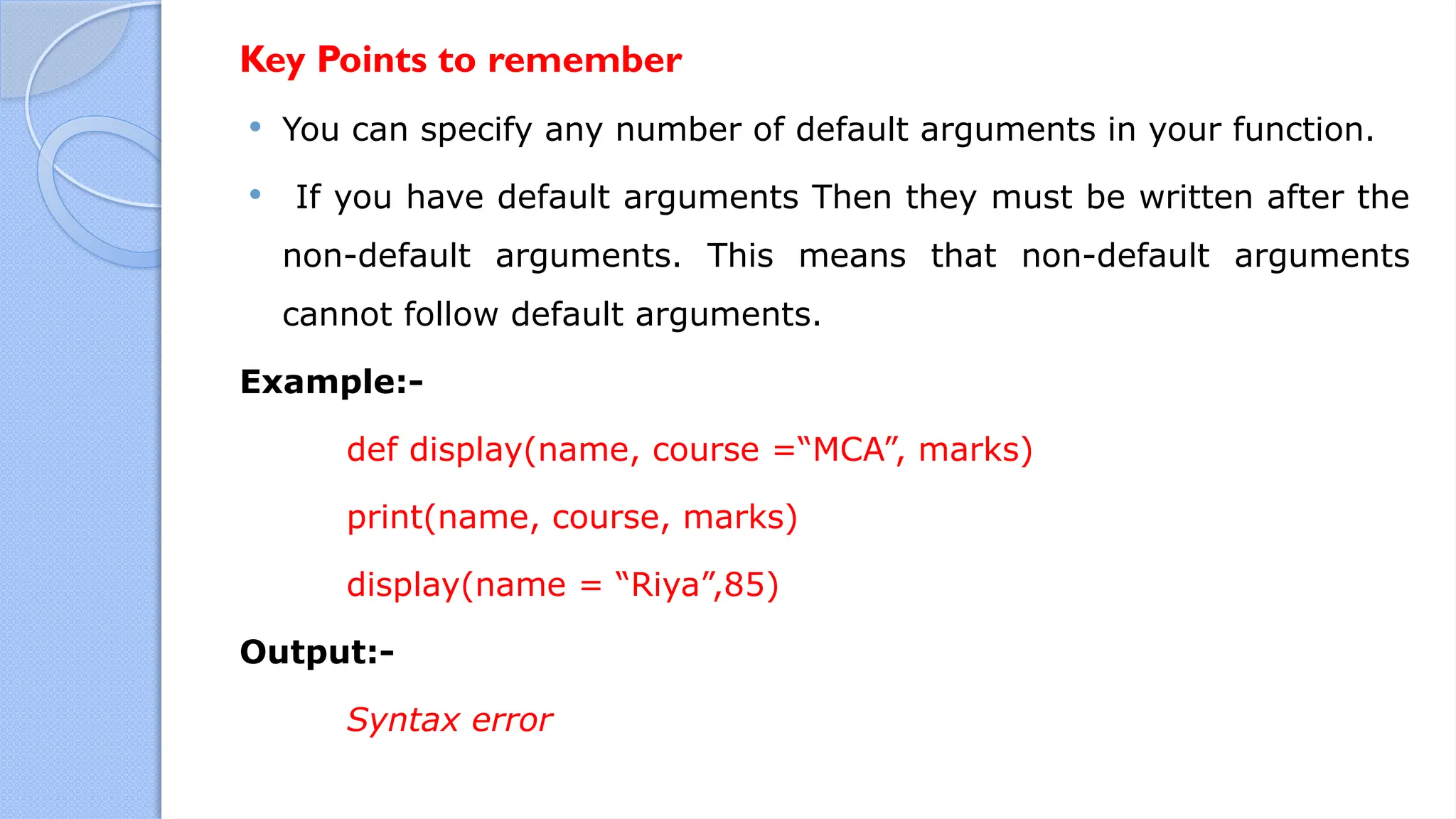 Key Points to remember

• You can specify any number of default arguments in your function.

• If you have default arguments Then they must be written after the non-default arguments. This means that non-default arguments cannot follow default arguments.

Example:-

def display(name, course =“MCA”, marks)

print(name, course, marks)

display(name = “Riya”,85)

Output:-

Syntax error